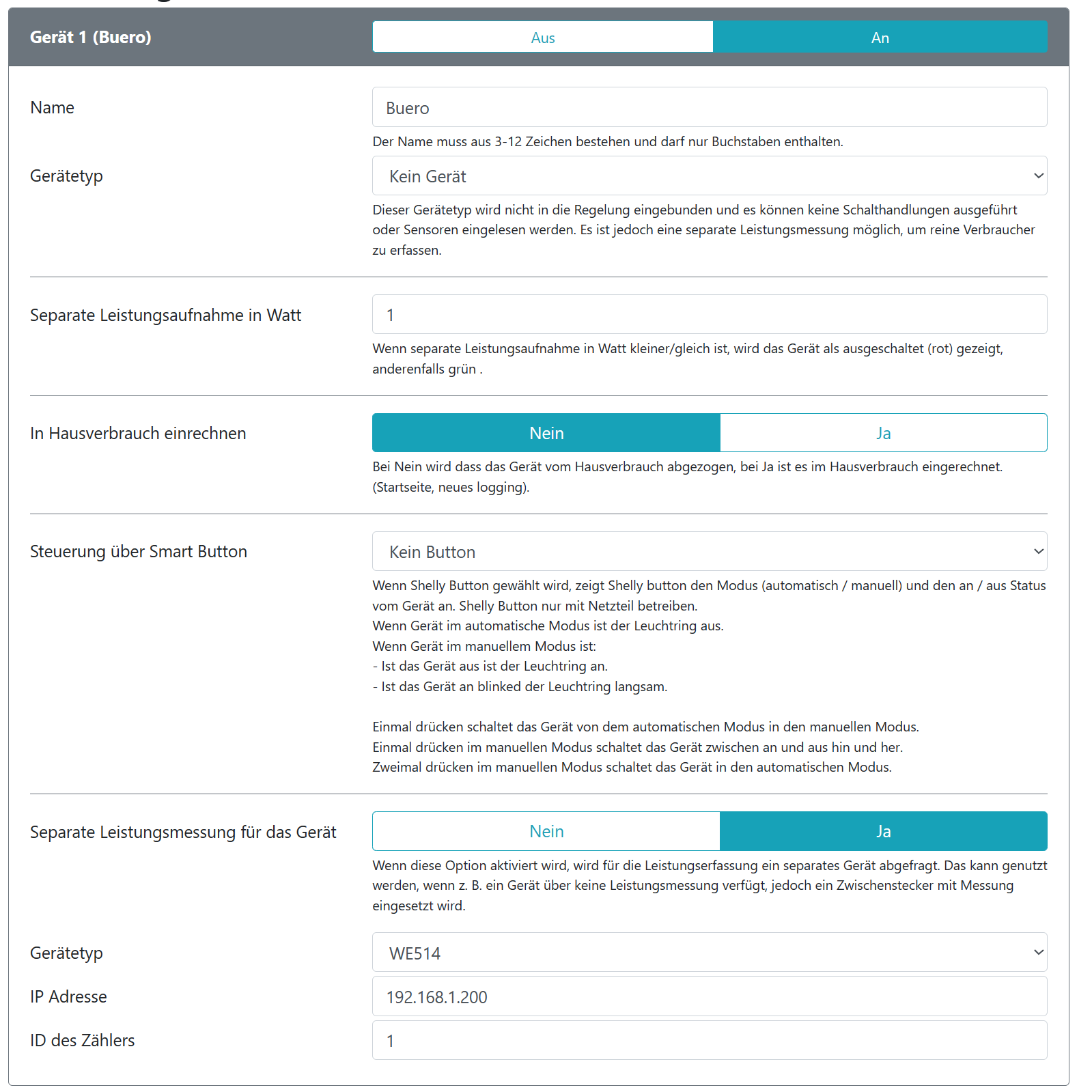 Gerät 1 (Buero)
Aus
An

Name
Buero
Der Name muss aus 3-12 Zeichen bestehen und darf nur Buchstaben enthalten.

Gerätetyp
Kein Gerät
Dieser Gerätetyp wird nicht in die Regelung eingebunden und es können keine Schalthandlungen ausgeführt oder Sensoren eingelesen werden. Es ist jedoch eine separate Leistungsmessung möglich, um reine Verbraucher zu erfassen.

Separate Leistungsaufnahme in Watt
1
Wenn separate Leistungsaufnahme in Watt kleiner/gleich ist, wird das Gerät als ausgeschaltet (rot) gezeigt, anderenfalls grün .

In Hausverbrauch einrechnen
Nein
Ja
Bei Nein wird dass das Gerät vom Hausverbrauch abgezogen, bei Ja ist es im Hausverbrauch eingerechnet. (Startseite, neues logging).

Steuerung über Smart Button
Kein Button
Wenn Shelly Button gewählt wird, zeigt Shelly button den Modus (automatisch / manuell) und den an / aus Status vom Gerät an. Shelly Button nur mit Netzteil betreiben.
Wenn Gerät im automatische Modus ist der Leuchtring aus.
Wenn Gerät im manuellem Modus ist:
- Ist das Gerät aus ist der Leuchtring an.
- Ist das Gerät an blinked der Leuchtring langsam.

Einmal drücken schaltet das Gerät von dem automatischen Modus in den manuellen Modus.
Einmal drücken im manuellen Modus schaltet das Gerät zwischen an und aus hin und her.
Zweimal drücken im manuellen Modus schaltet das Gerät in den automatischen Modus.

Separate Leistungsmessung für das Gerät
Nein
Ja
Wenn diese Option aktiviert wird, wird für die Leistungserfassung ein separates Gerät abgefragt. Das kann genutzt werden, wenn z. B. ein Gerät über keine Leistungsmessung verfügt, jedoch ein Zwischenstecker mit Messung eingesetzt wird.

Gerätetyp
WE514
IP Adresse
192.168.1.200
ID des Zählers
1